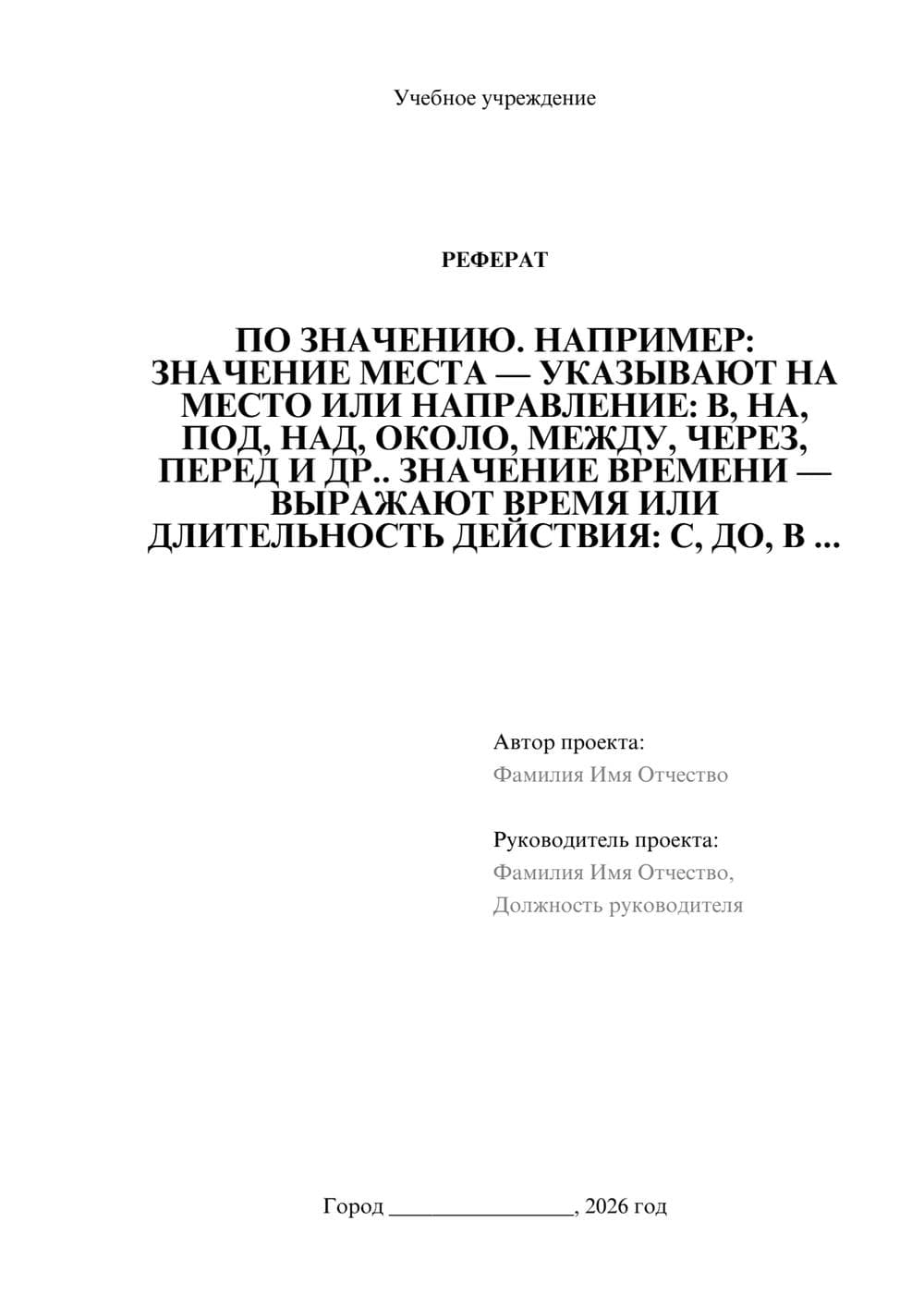 Учебное учреждение

РЕФЕРАТ

ПО ЗНАЧЕНИЮ. НАПРИМЕР: ЗНАЧЕНИЕ МЕСТА — УКАЗЫВАЮТ НА МЕСТО ИЛИ НАПРАВЛЕНИЕ: В, НА, ПОД, НАД, ОКОЛО, МЕЖДУ, ЧЕРЕЗ, ПЕРЕД И ДР.. ЗНАЧЕНИЕ ВРЕМЕНИ — ВЫРАЖАЮТ ВРЕМЯ ИЛИ ДЛИТЕЛЬНОСТЬ ДЕЙСТВИЯ: С, ДО, В ...

Автор проекта:
Фамилия Имя Отчество

Руководитель проекта:
Фамилия Имя Отчество,
Должность руководителя

Город ____, 2026 год